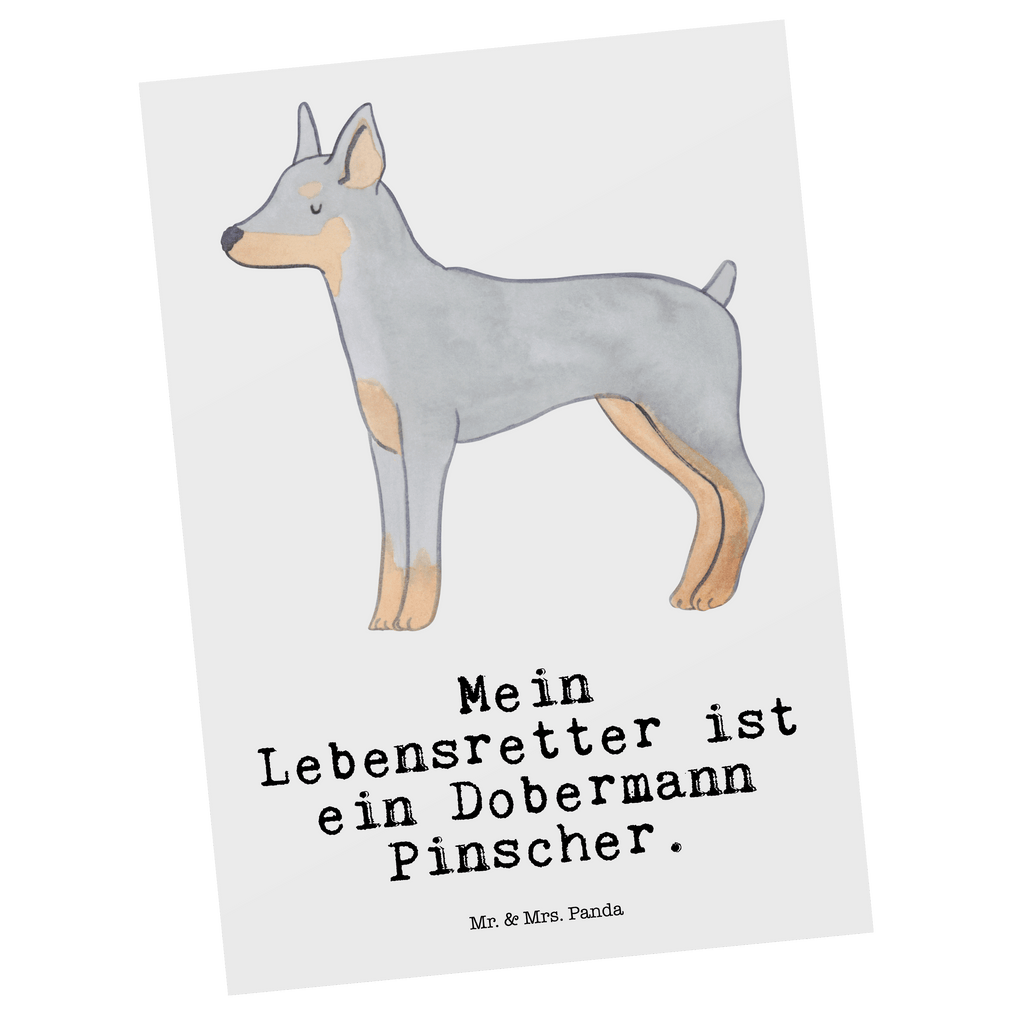 Mein Lebensretter ist ein Dobermann Pinscher.

Mr. & Mrs. Panda